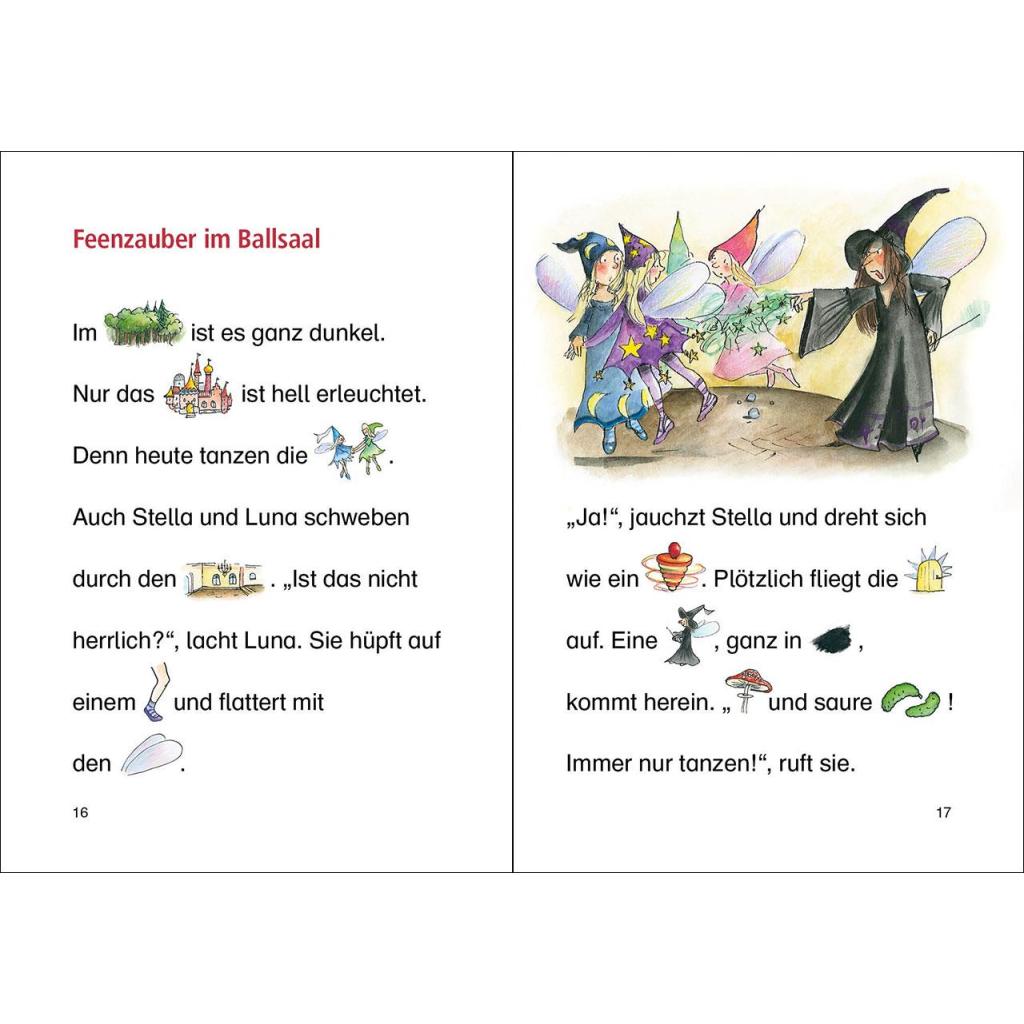 Feenzauber im Ballsaal

Im ist es ganz dunkel.

Nur das ist hell erleuchtet.

Denn heute tanzen die .

Auch Stella und Luna schweben

durch den . „Ist das nicht

herrlich?“, lacht Luna. Sie hüpft auf

einem und flattert mit

den .

16

„Ja!“, jauchzt Stella und dreht sich

wie ein . Plötzlich fliegt die

auf. Eine , ganz in ,

kommt herein. „ und saure !

Immer nur tanzen!“, ruft sie.

17